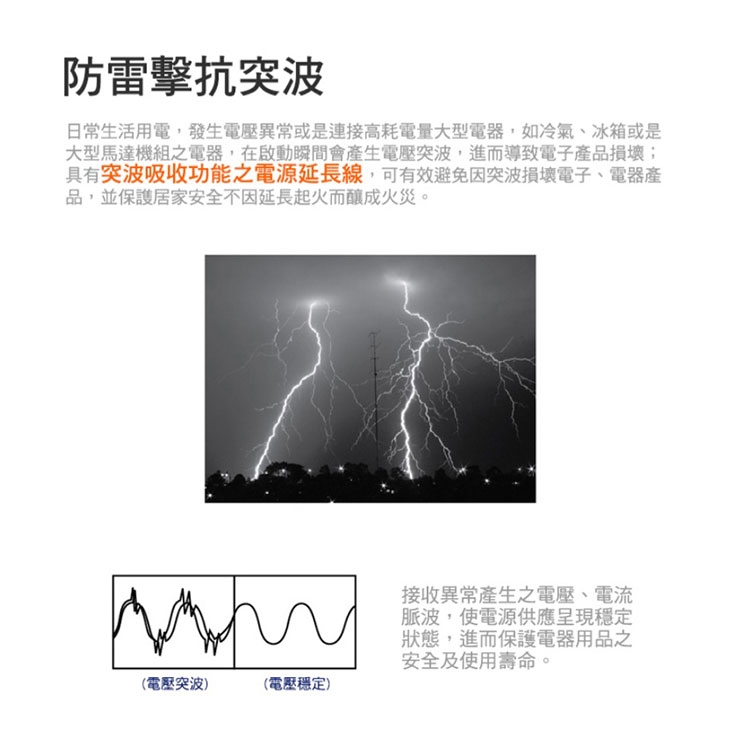 防雷擊抗突波

日常生活用電，發生電壓異常或是連接高耗電量大型電器，如冷氣、冰箱或是大型馬達機組之電器，在啟動瞬間會產生電壓突波，進而導致電子產品損壞；具有突波吸收功能之電源延長線，可有效避免因突波損壞電子、電器產品，並保護居家安全不因延長起火而釀成火災。

(電壓突波)
(電壓穩定)

接收異常產生之電壓、電流脈波，使電源供應呈現穩定狀態，進而保護電器用品之安全及使用壽命。